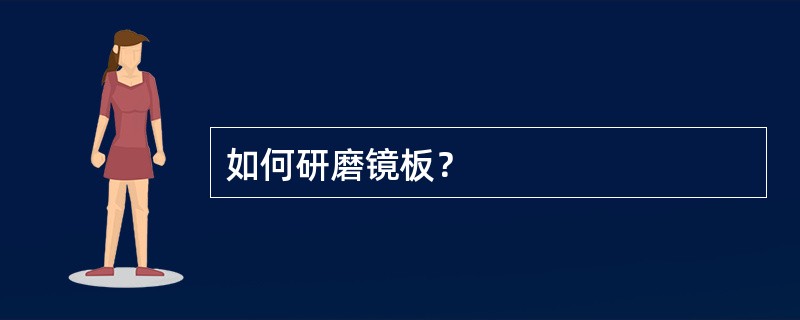 如何研磨镜板？